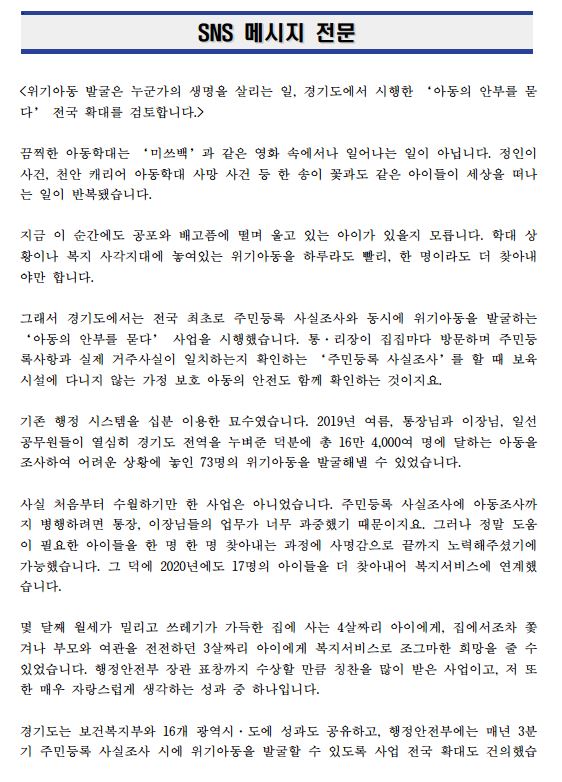 SNS 메시지 전문

<위기아동 발굴은 누군가의 생명을 살리는 일, 경기도에서 시행한 '아동의 안부를 묻다' 전국 확대를 검토합니다.>

끔찍한 아동학대는 '미쓰백'과 같은 영화 속에서나 일어나는 일이 아닙니다. 정인이 사건, 천안 캐리어 아동학대 사망 사건 등 한 송이 꽃과도 같은 아이들이 세상을 떠나는 일이 반복됐습니다.

지금 이 순간에도 공포와 배고픔에 떨며 울고 있는 아이가 있을지 모릅니다. 학대 상황이나 복지 사각지대에 놓여있는 위기아동을 하루라도 빨리, 한 명이라도 더 찾아내야만 합니다.

그래서 경기도에서는 전국 최초로 주민등록 사실조사와 동시에 위기아동을 발굴하는 '아동의 안부를 묻다' 사업을 시행했습니다. 통·리장이 집집마다 방문하며 주민등록사항과 실제 거주사실이 일치하는지 확인하는 '주민등록 사실조사'를 할 때 보육시설에 다니지 않는 가정 보호 아동의 안전도 함께 확인하는 것이지요.

기존 행정 시스템을 십분 이용한 묘수였습니다. 2019년 여름, 통장님과 이장님, 일선 공무원들이 열심히 경기도 전역을 누벼준 덕분에 총 16만 4,000여 명에 달하는 아동을 조사하여 어려운 상황에 놓인 73명의 위기아동을 발굴해낼 수 있었습니다.

사실 처음부터 수월하기만 한 사업은 아니었습니다. 주민등록 사실조사에 아동조사까지 병행하려면 통장, 이장님들의 업무가 너무 과중했기 때문이지요. 그러나 정말 도움이 필요한 아이들을 한 명 한 명 찾아내는 과정에 사명감으로 끝까지 노력해주셨기에 가능했습니다. 그 덕에 2020년에도 17명의 아이들을 더 찾아내어 복지서비스에 연계했습니다.

몇 달째 월세가 밀리고 쓰레기가 가득한 집에 사는 4살짜리 아이에게, 집에서조차 쫓겨나 부모와 여관을 전전하던 3살짜리 아이에게 복지서비스로 조그마한 희망을 줄 수 있었습니다. 행정안전부 장관 표창까지 수상할 만큼 칭찬을 많이 받은 사업이고, 저 또한 매우 자랑스럽게 생각하는 성과 중 하나입니다.

경기도는 보건복지부와 16개 광역시·도에 성과도 공유하고, 행정안전부에는 매년 3분기 주민등록 사실조사 시에 위기아동을 발굴할 수 있도록 사업 전국 확대도 건의했습